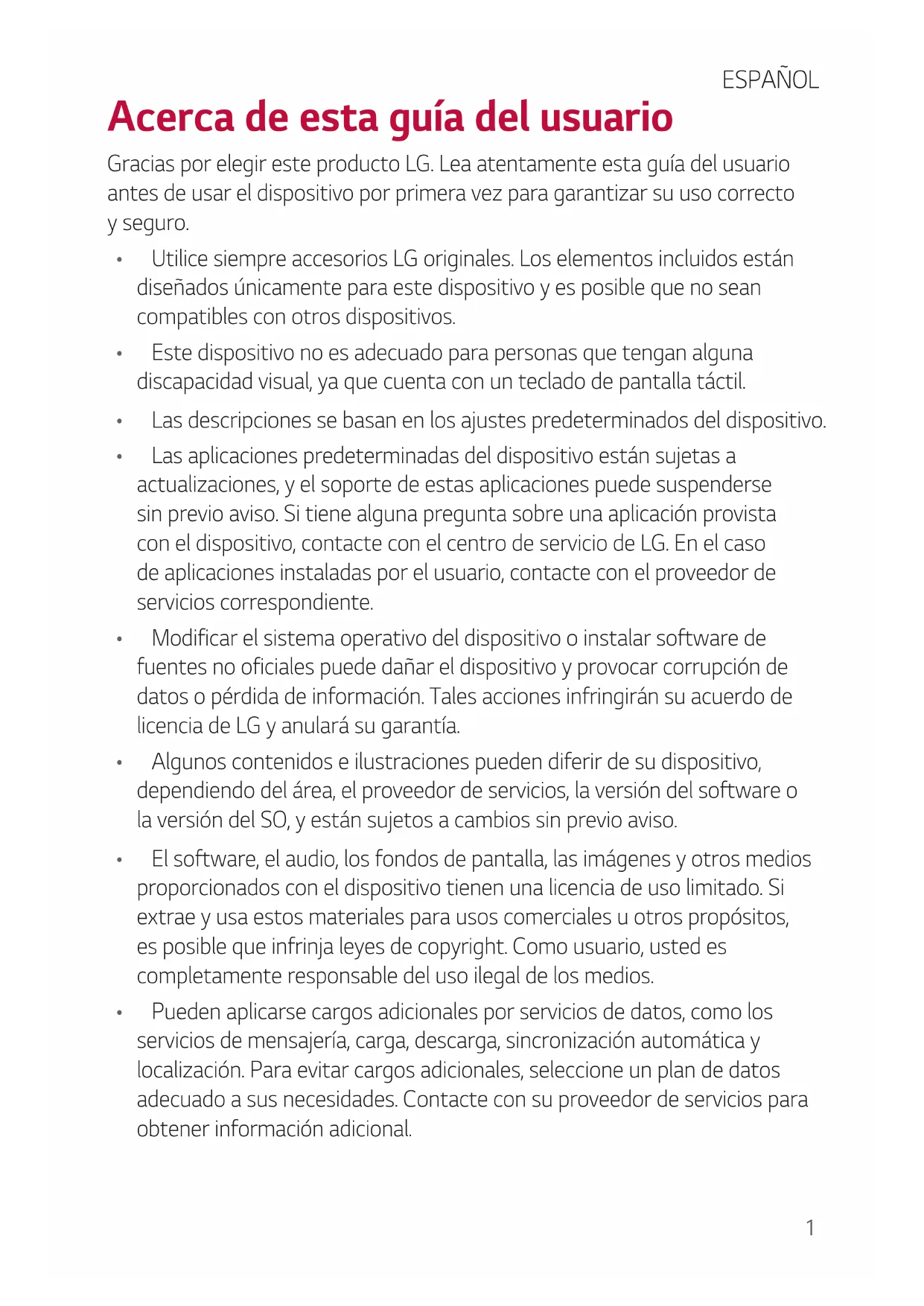 ESPAÑOL

Acerca de esta guía del usuario

Gracias por elegir este producto LG. Lea atentamente esta guía del usuario antes de usar el dispositivo por primera vez para garantizar su uso correcto y seguro.

• Utilice siempre accesorios LG originales. Los elementos incluidos están diseñados únicamente para este dispositivo y es posible que no sean compatibles con otros dispositivos.

• Este dispositivo no es adecuado para personas que tengan alguna discapacidad visual, ya que cuenta con un teclado de pantalla táctil.

• Las descripciones se basan en los ajustes predeterminados del dispositivo.

• Las aplicaciones predeterminadas del dispositivo están sujetas a actualizaciones, y el soporte de estas aplicaciones puede suspenderse sin previo aviso. Si tiene alguna pregunta sobre una aplicación provista con el dispositivo, contacte con el centro de servicio de LG. En el caso de aplicaciones instaladas por el usuario, contacte con el proveedor de servicios correspondiente.

• Modificar el sistema operativo del dispositivo o instalar software de fuentes no oficiales puede dañar el dispositivo y provocar corrupción de datos o pérdida de información. Tales acciones infringirán su acuerdo de licencia de LG y anulará su garantía.

• Algunos contenidos e ilustraciones pueden diferir de su dispositivo, dependiendo del área, el proveedor de servicios, la versión del software o la versión del SO, y están sujetos a cambios sin previo aviso.

• El software, el audio, los fondos de pantalla, las imágenes y otros medios proporcionados con el dispositivo tienen una licencia de uso limitado. Si extrae y usa estos materiales para usos comerciales u otros propósitos, es posible que infrinja leyes de copyright. Como usuario, usted es completamente responsable del uso ilegal de los medios.

• Pueden aplicarse cargos adicionales por servicios de datos, como los servicios de mensajería, carga, descarga, sincronización automática y localización. Para evitar cargos adicionales, seleccione un plan de datos adecuado a sus necesidades. Contacte con su proveedor de servicios para obtener información adicional.

1